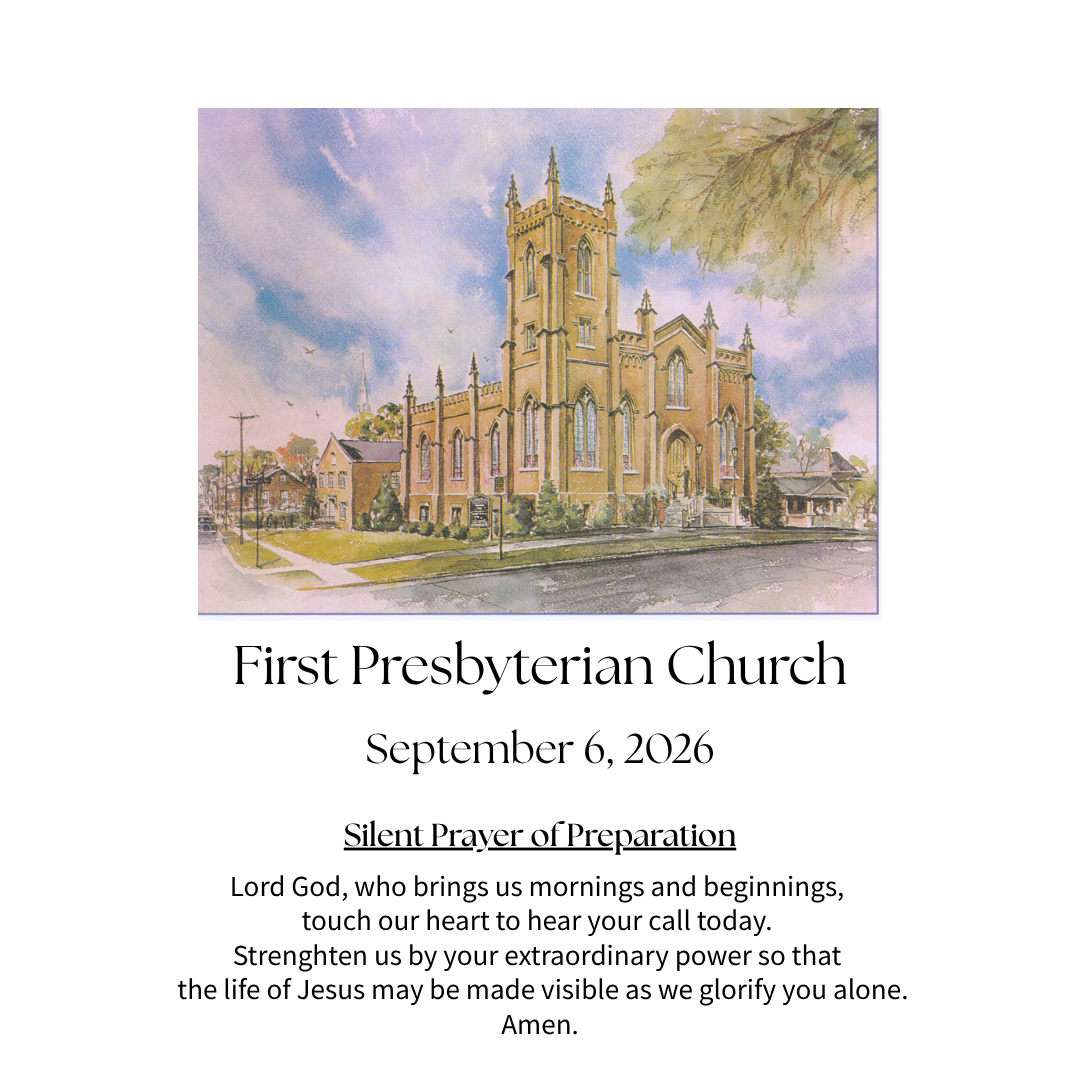 First Presbyterian Church

September 6, 2026

Silent Prayer of Preparation

Lord God, who brings us mornings and beginnings,
touch our heart to hear your call today.
Strenghten us by your extraordinary power so that
the life of Jesus may be made visible as we glorify you alone.
Amen.